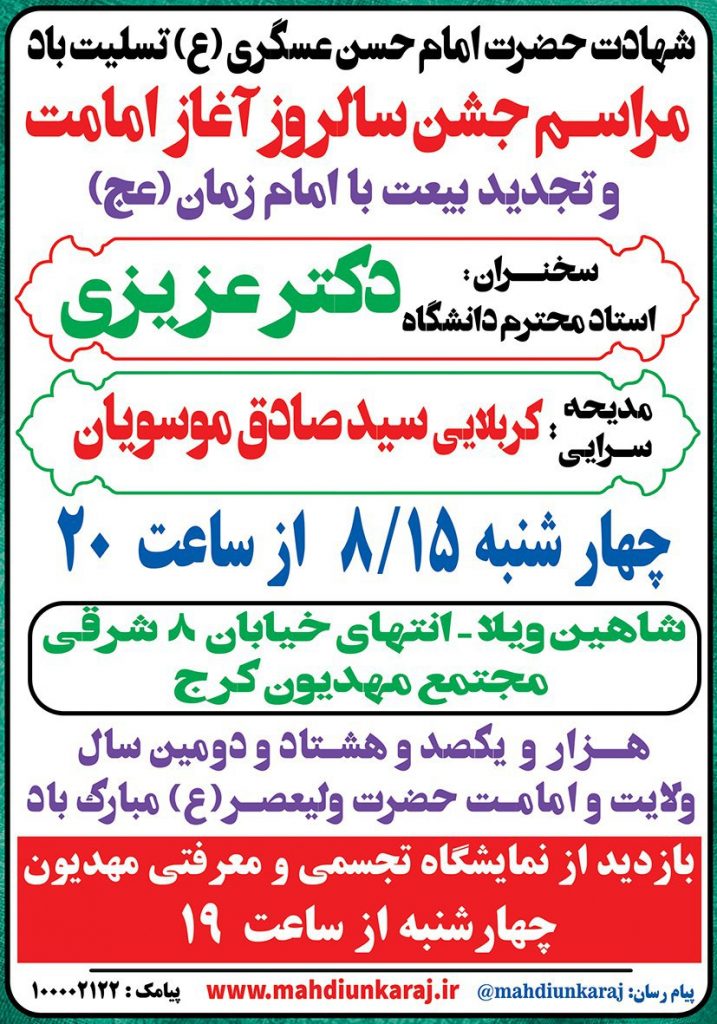 شهادت حضرت امام حسن عسگری (ع) تسلیت باد

مراسم جشن سالروز آغاز امامت

و تجدید بیعت با امام زمان (عج)

سخنران:
استاد محترم دانشگاه
دکتر عزیزی

مدیحه سرایی: کربلایی سید صادق موسویان

چهار شنبه ۸/۱۵ از ساعت ۲۰

شاهین ویلا - انتهای خیابان ۸ شرقی
مجتمع مهدیون کرج

هزار و یکصد و هشتاد و دومین سال
ولایت و امامت حضرت ولیعصر (ع) مبارک باد

بازدید از نمایشگاه تجسمی و معرفتی مهدیون
چهارشنبه از ساعت ۱۹

پیام رسان: @mahdiunkaraj www.mahdiunkaraj.ir پیامک: ۱۰۰۰۰۲۱۲۲